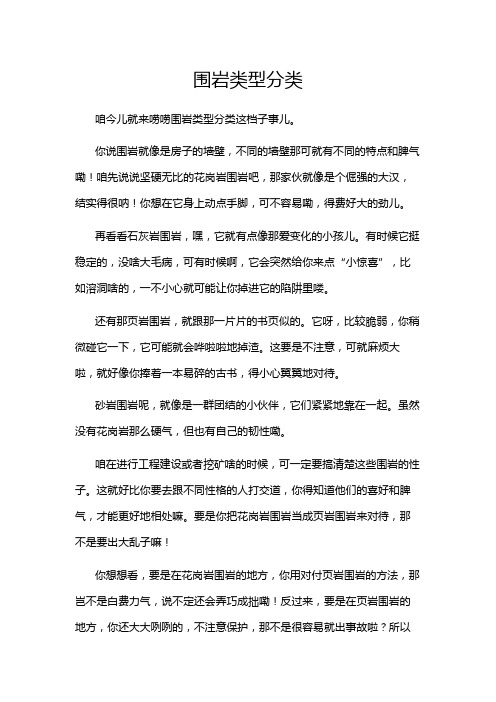 围岩类型分类

咱今儿就来唠唠围岩类型分类这档子事儿。

你说围岩就像是房子的墙壁，不同的墙壁那可就有不同的特点和脾气嘞！咱先说说坚硬无比的花岗岩围岩吧，那家伙就像是个倔强的大汉，结实得很呐！你想在它身上动点手脚，可不容易嘞，得费好大的劲儿。

再看看石灰岩围岩，嘿，它就有点像那爱变化的小孩儿。有时候它挺稳定的，没啥大毛病，可有时候啊，它会突然给你来点“小惊喜”，比如溶洞啥的，一不小心就可能让你掉进它的陷阱里喽。

还有那页岩围岩，就跟那一片片的书页似的。它呀，比较脆弱，你稍微碰它一下，它可能就会哗啦啦地掉渣。这要是不注意，可就麻烦大啦，就好像你捧着一本易碎的古书，得小心翼翼地对待。

砂岩围岩呢，就像是一群团结的小伙伴，它们紧紧地靠在一起。虽然没有花岗岩那么硬气，但也有自己的韧性嘞。

咱在进行工程建设或者挖矿啥的时候，可一定要搞清楚这些围岩的性子。这就好比你要去跟不同性格的人打交道，你得知道他们的喜好和脾气，才能更好地相处嘛。要是你把花岗岩围岩当成页岩围岩来对待，那不是要出大乱子嘛！

你想想看，要是在花岗岩围岩的地方，你用对付页岩围岩的方法，那岂不是白费力气，说不定还会弄巧成拙嘞！反过来，要是在页岩围岩的地方，你还大大咧咧的，不注意保护，那不是很容易就出事故啦？所以